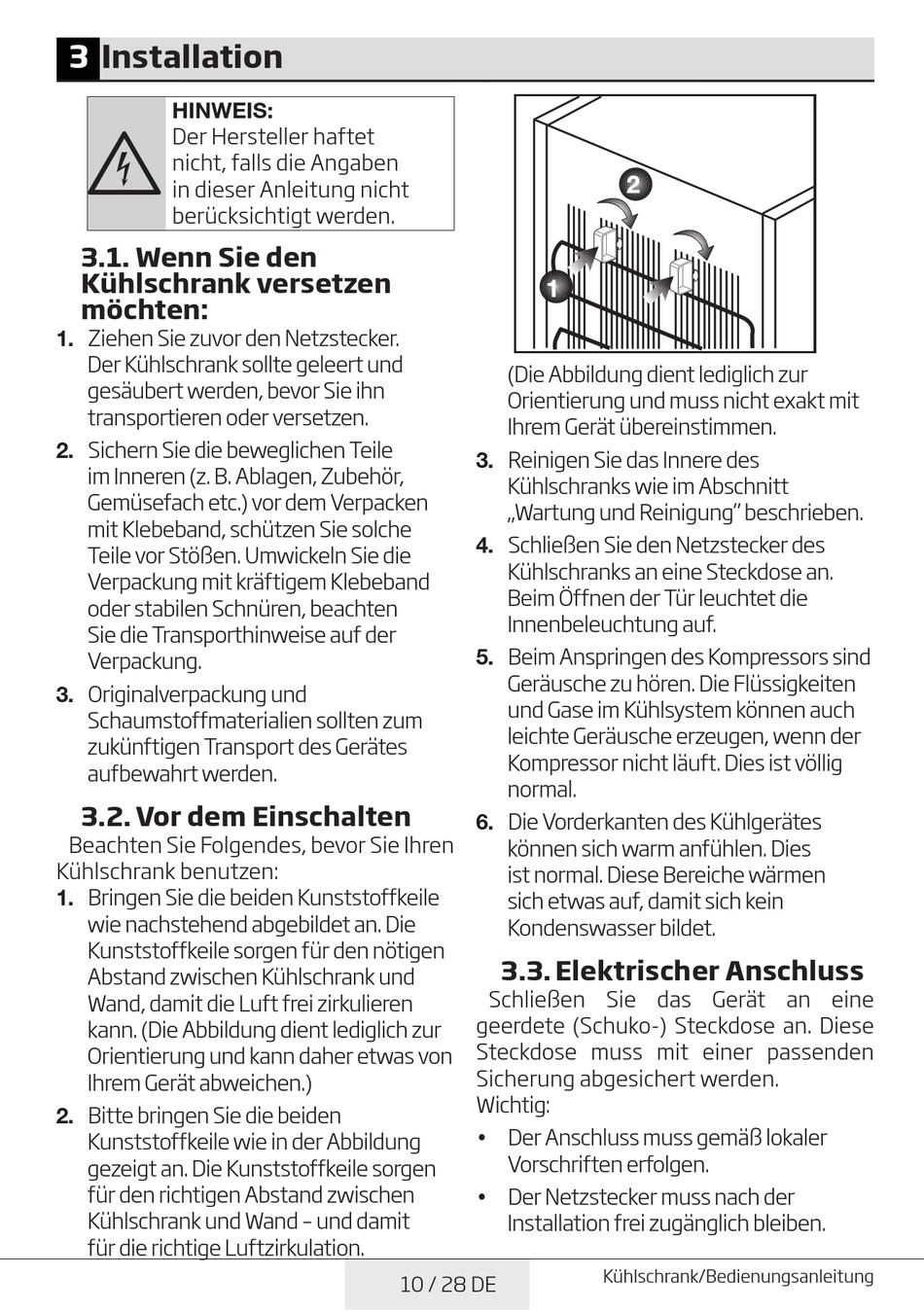 3 Installation

HINWEIS:
Der Hersteller haftet nicht, falls die Angaben in dieser Anleitung nicht berücksichtigt werden.

3.1. Wenn Sie den Kühlschrank versetzen möchten:

1. Ziehen Sie zuvor den Netzstecker. Der Kühlschrank sollte geleert und gesäubert werden, bevor Sie ihn transportieren oder versetzen.

2. Sichern Sie die beweglichen Teile im Inneren (z. B. Ablagen, Zubehör, Gemüsefach etc.) vor dem Verpacken mit Klebeband, schützen Sie solche Teile vor Stößen. Umwickeln Sie die Verpackung mit kräftigem Klebeband oder stabilen Schnüren, beachten Sie die Transporthinweise auf der Verpackung.

3. Originalverpackung und Schaumstoffmaterialien sollten zum zukünftigen Transport des Gerätes aufbewahrt werden.

3.2. Vor dem Einschalten

Beachten Sie Folgendes, bevor Sie Ihren Kühlschrank benutzen:

1. Bringen Sie die beiden Kunststoffkeile wie nachstehend abgebildet an. Die Kunststoffkeile sorgen für den nötigen Abstand zwischen Kühlschrank und Wand, damit die Luft frei zirkulieren kann. (Die Abbildung dient lediglich zur Orientierung und kann daher etwas von Ihrem Gerät abweichen.)

2. Bitte bringen Sie die beiden Kunststoffkeile wie in der Abbildung gezeigt an. Die Kunststoffkeile sorgen für den richtigen Abstand zwischen Kühlschrank und Wand – und damit für die richtige Luftzirkulation.

2

1

(Die Abbildung dient lediglich zur Orientierung und muss nicht exakt mit Ihrem Gerät übereinstimmen.

3. Reinigen Sie das Innere des Kühlschranks wie im Abschnitt „Wartung und Reinigung" beschrieben.

4. Schließen Sie den Netzstecker des Kühlschranks an eine Steckdose an. Beim Öffnen der Tür leuchtet die Innenbeleuchtung auf.

5. Beim Anspringen des Kompressors sind Geräusche zu hören. Die Flüssigkeiten und Gase im Kühlsystem können auch leichte Geräusche erzeugen, wenn der Kompressor nicht läuft. Dies ist völlig normal.

6. Die Vorderkanten des Kühlgerätes können sich warm anfühlen. Dies ist normal. Diese Bereiche wärmen sich etwas auf, damit sich kein Kondenswasser bildet.

3.3. Elektrischer Anschluss

Schließen Sie das Gerät an eine geerdete (Schuko-) Steckdose an. Diese Steckdose muss mit einer passenden Sicherung abgesichert werden.
Wichtig:

• Der Anschluss muss gemäß lokaler Vorschriften erfolgen.

• Der Netzstecker muss nach der Installation frei zugänglich bleiben.

10 / 28 DE

Kühlschrank/Bedienungsanleitung